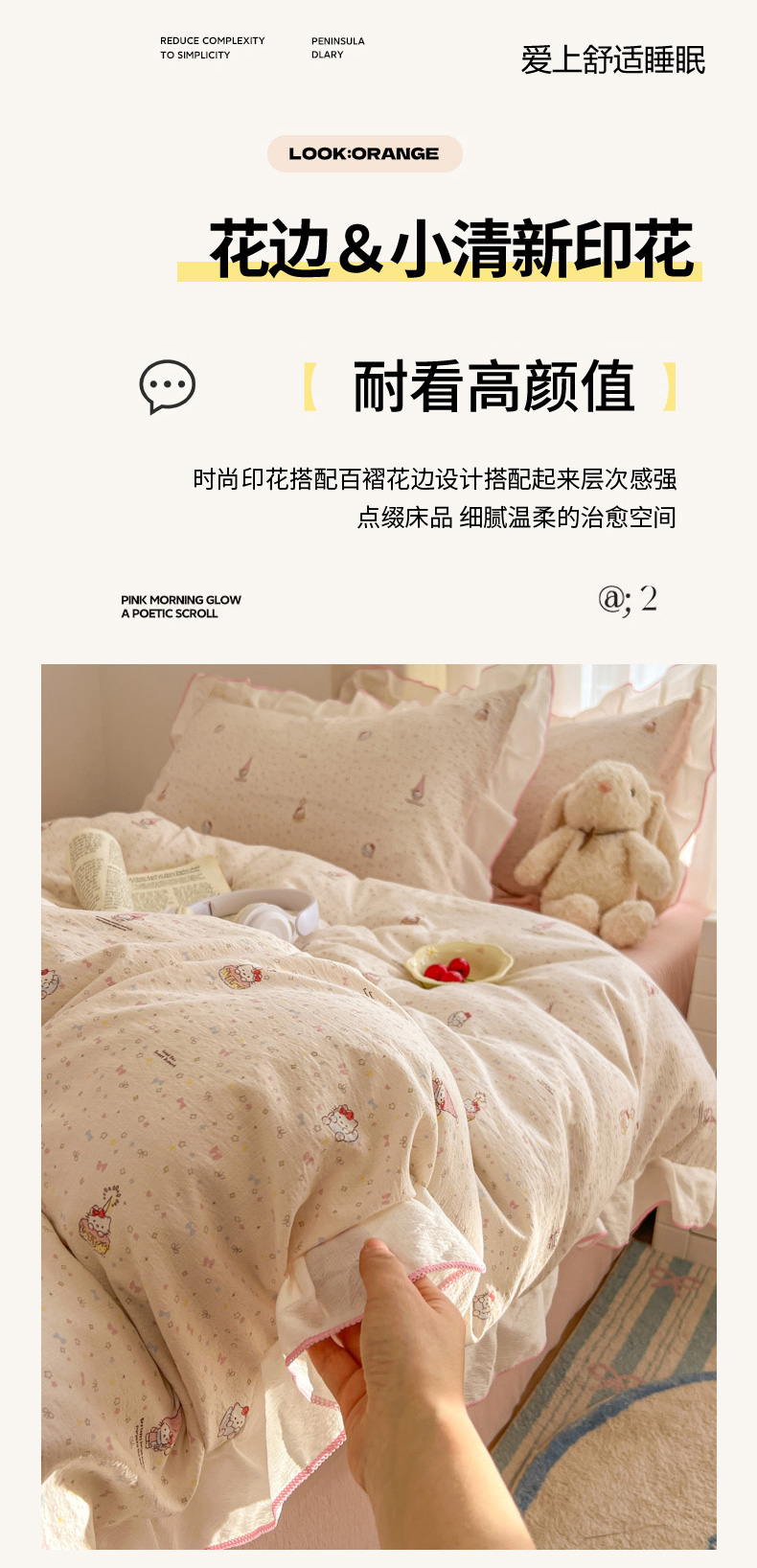 REDUCE COMPLEXITY
TO SIMPLICITY

PENINSULA
DLARY

爱上舒适睡眠

LOOK:ORANGE

花边&小清新印花

【 耐看高颜值 】

时尚印花搭配百褶花边设计搭配起来层次感强
点缀床品 细腻温柔的治愈空间

PINK MORNING GLOW
A POETIC SCROLL

@; 2